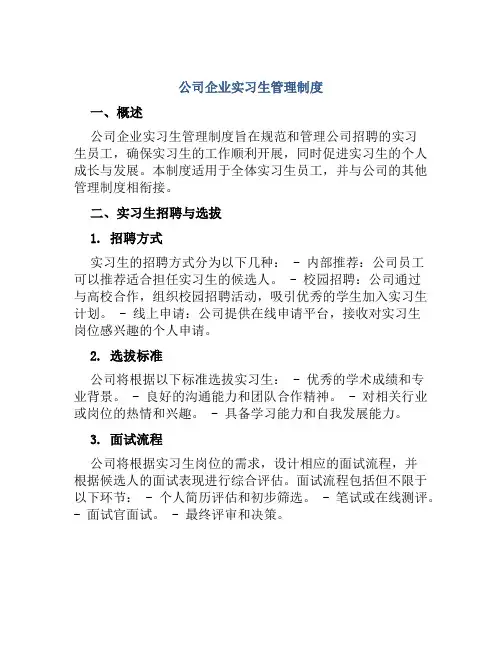 公司企业实习生管理制度

一、概述

公司企业实习生管理制度旨在规范和管理公司招聘的实习生员工，确保实习生的工作顺利开展，同时促进实习生的个人成长与发展。本制度适用于全体实习生员工，并与公司的其他管理制度相衔接。

二、实习生招聘与选拔

1. 招聘方式

实习生的招聘方式分为以下几种： - 内部推荐：公司员工可以推荐适合担任实习生的候选人。 - 校园招聘：公司通过与高校合作，组织校园招聘活动，吸引优秀的学生加入实习生计划。 - 线上申请：公司提供在线申请平台，接收对实习生岗位感兴趣的个人申请。

2. 选拔标准

公司将根据以下标准选拔实习生： - 优秀的学术成绩和专业背景。 - 良好的沟通能力和团队合作精神。 - 对相关行业或岗位的热情和兴趣。 - 具备学习能力和自我发展能力。

3. 面试流程

公司将根据实习生岗位的需求，设计相应的面试流程，并根据候选人的面试表现进行综合评估。面试流程包括但不限于以下环节： - 个人简历评估和初步筛选。 - 笔试或在线测评。 - 面试官面试。 - 最终评审和决策。